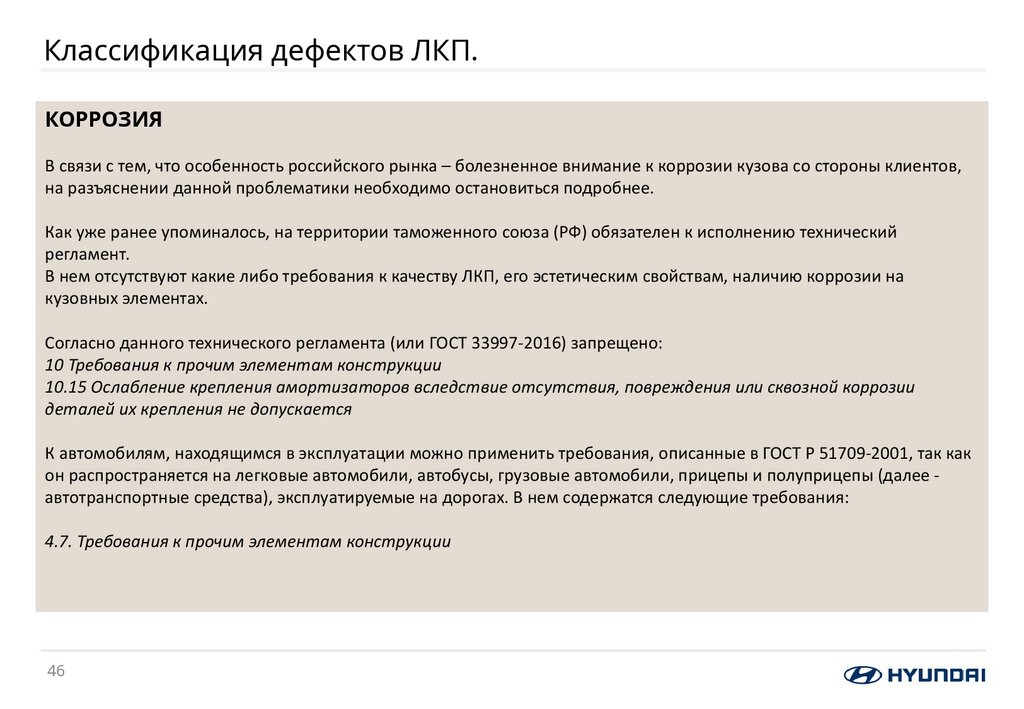 Классификация дефектов ЛКП.

КОРРОЗИЯ

В связи с тем, что особенность российского рынка – болезненное внимание к коррозии кузова со стороны клиентов, на разъяснении данной проблематики необходимо остановиться подробнее.

Как уже ранее упоминалось, на территории таможенного союза (РФ) обязателен к исполнению технический регламент.
В нем отсутствуют какие либо требования к качеству ЛКП, его эстетическим свойствам, наличию коррозии на кузовных элементах.

Согласно данного технического регламента (или ГОСТ 33997-2016) запрещено:
10 Требования к прочим элементам конструкции
10.15 Ослабление крепления амортизаторов вследствие отсутствия, повреждения или сквозной коррозии деталей их крепления не допускается

К автомобилям, находящимся в эксплуатации можно применить требования, описанные в ГОСТ Р 51709-2001, так как он распространяется на легковые автомобили, автобусы, грузовые автомобили, прицепы и полуприцепы (далее - автотранспортные средства), эксплуатируемые на дорогах. В нем содержатся следующие требования:

4.7. Требования к прочим элементам конструкции

46

HYUNDAI